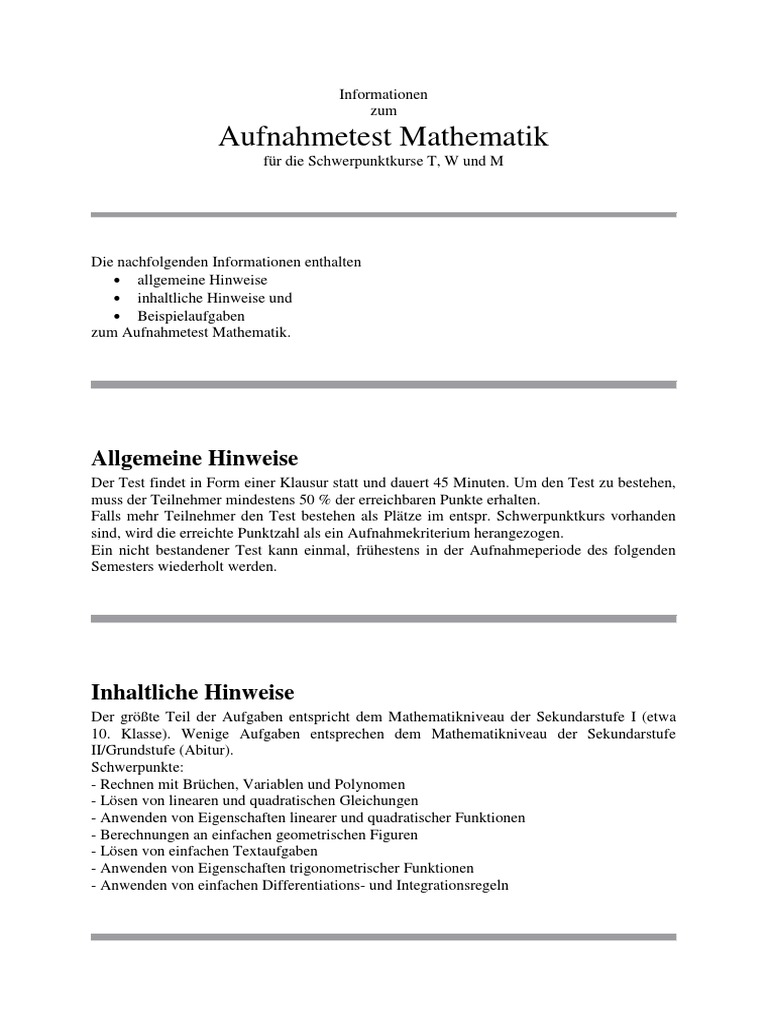 Informationen
zum
Aufnahmetest Mathematik
für die Schwerpunktkurse T, W und M

Die nachfolgenden Informationen enthalten
• allgemeine Hinweise
• inhaltliche Hinweise und
• Beispielaufgaben
zum Aufnahmetest Mathematik.

Allgemeine Hinweise
Der Test findet in Form einer Klausur statt und dauert 45 Minuten. Um den Test zu bestehen, muss der Teilnehmer mindestens 50 % der erreichbaren Punkte erhalten.
Falls mehr Teilnehmer den Test bestehen als Plätze im entspr. Schwerpunktkurs vorhanden sind, wird die erreichte Punktzahl als ein Aufnahmekriterium herangezogen.
Ein nicht bestandener Test kann einmal, frühestens in der Aufnahmeperiode des folgenden Semesters wiederholt werden.

Inhaltliche Hinweise
Der größte Teil der Aufgaben entspricht dem Mathematikniveau der Sekundarstufe I (etwa 10. Klasse). Wenige Aufgaben entsprechen dem Mathematikniveau der Sekundarstufe II/Grundstufe (Abitur).
Schwerpunkte:
- Rechnen mit Brüchen, Variablen und Polynomen
- Lösen von linearen und quadratischen Gleichungen
- Anwenden von Eigenschaften linearer und quadratischer Funktionen
- Berechnungen an einfachen geometrischen Figuren
- Lösen von einfachen Textaufgaben
- Anwenden von Eigenschaften trigonometrischer Funktionen
- Anwenden von einfachen Differentiations- und Integrationsregeln